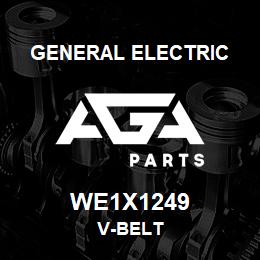 GENERAL ELECTRIC

AGA

PARTS

WE1X1249

V-BELT